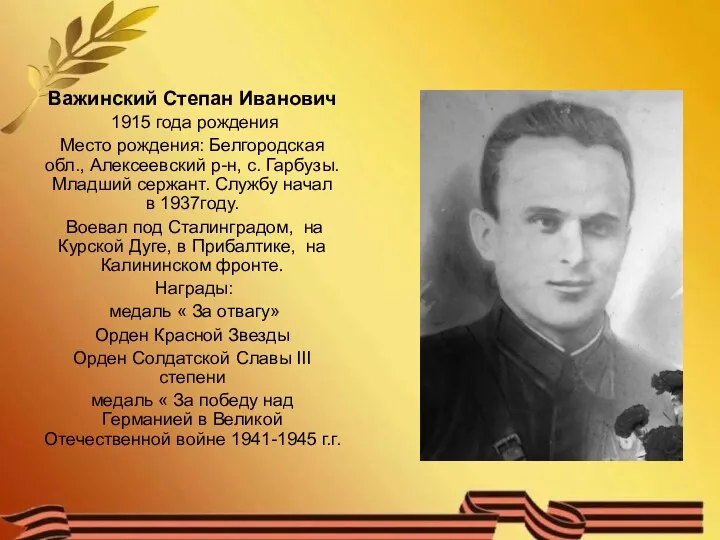 Важинский Степан Иванович

1915 года рождения

Место рождения: Белгородская обл., Алексеевский р-н, с. Гарбузы. Младший сержант. Службу начал в 1937году.

Воевал под Сталинградом, на Курской Дуге, в Прибалтике, на Калининском фронте.

Награды:

медаль « За отвагу»

Орден Красной Звезды

Орден Солдатской Славы III степени

медаль « За победу над Германией в Великой Отечественной войне 1941-1945 г.г.